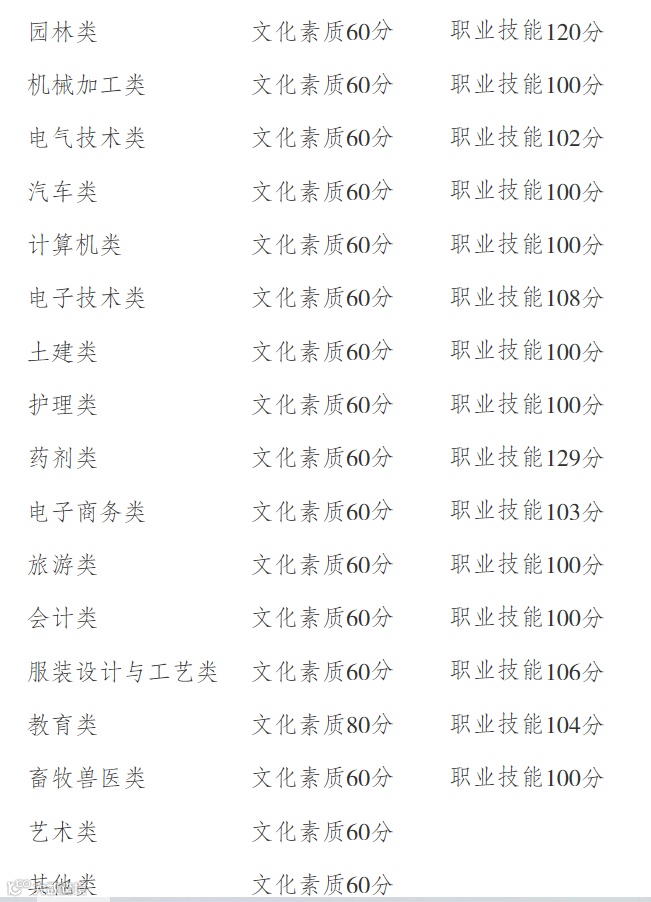 园林类 文化素质60分 职业技能120分

机械加工类 文化素质60分 职业技能100分

电气技术类 文化素质60分 职业技能102分

汽车类 文化素质60分 职业技能100分

计算机类 文化素质60分 职业技能100分

电子技术类 文化素质60分 职业技能108分

土建类 文化素质60分 职业技能100分

护理类 文化素质60分 职业技能100分

药剂类 文化素质60分 职业技能129分

电子商务类 文化素质60分 职业技能103分

旅游类 文化素质60分 职业技能100分

会计类 文化素质60分 职业技能100分

服装设计与工艺类 文化素质60分 职业技能106分

教育类 文化素质80分 职业技能104分

畜牧兽医类 文化素质60分 职业技能100分

艺术类 文化素质60分

其他类 文化素质60分